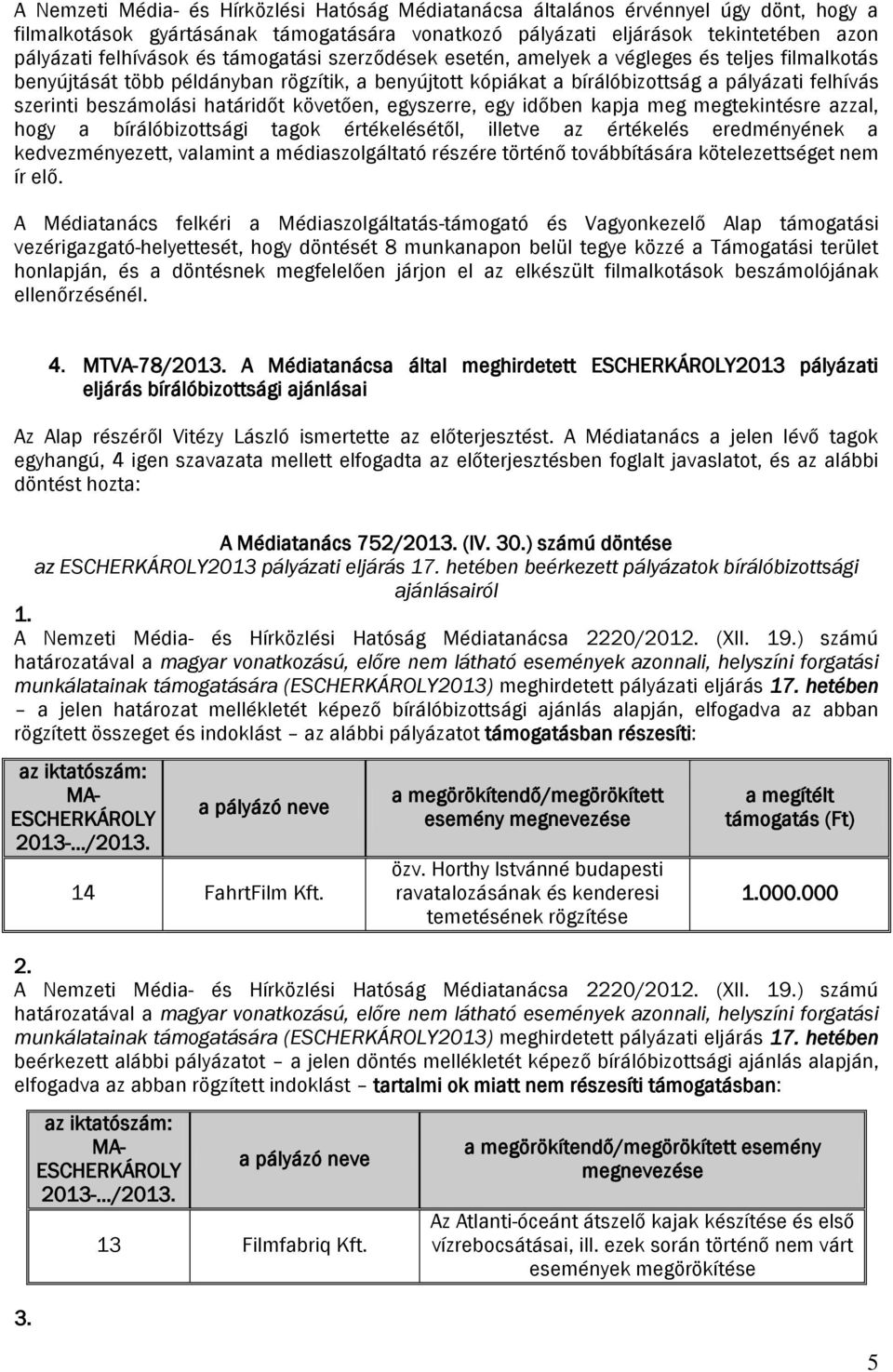 A Nemzeti Média- és Hírközlési Hatóság Médiatanácsa általános érvénnyel úgy dönt, hogy a filmalkotások gyártásának támogatására vonatkozó pályázati eljárások tekintetében azon pályázati felhívások és támogatási szerződések esetén, amelyek a végleges és teljes filmalkotás benyújtását több példányban rögzítik, a benyújtott kópiákat a bírálóbizottság a pályázati felhívás szerinti beszámolási határidőt követően, egyszerre, egy időben kapja meg megtekintésre azzal, hogy a bírálóbizottsági tagok értékelésétől, illetve az értékelés eredményének a kedvezményezett, valamint a médiaszolgáltató részére történő továbbítására kötelezettséget nem ír elő.

A Médiatanács felkéri a Médiaszolgáltatás-támogató és Vagyonkezelő Alap támogatási vezérigazgató-helyettesét, hogy döntését 8 munkanapon belül tegye közzé a Támogatási terület honlapján, és a döntésnek megfelelően járjon el az elkészült filmalkotások beszámolójának ellenőrzésénél.

4. MTVA-78/2013. A Médiatanácsa által meghirdetett ESCHERKÁROLY2013 pályázati eljárás bírálóbizottsági ajánlásai

Az Alap részéről Vitézy László ismertette az előterjesztést. A Médiatanács a jelen lévő tagok egyhangú, 4 igen szavazata mellett elfogadta az előterjesztésben foglalt javaslatot, és az alábbi döntést hozta:

A Médiatanács 752/2013. (IV. 30.) számú döntése
az ESCHERKÁROLY2013 pályázati eljárás 17. hetében beérkezett pályázatok bírálóbizottsági ajánlásairól

1.
A Nemzeti Média- és Hírközlési Hatóság Médiatanácsa 2220/2012. (XII. 19.) számú határozatával a magyar vonatkozású, előre nem látható események azonnali, helyszíni forgatási munkálatainak támogatására (ESCHERKÁROLY2013) meghirdetett pályázati eljárás 17. hetében – a jelen határozat mellékletét képező bírálóbizottsági ajánlás alapján, elfogadva az abban rögzített összeget és indoklást – az alábbi pályázatot támogatásban részesíti:

| az iktatószám: MA-ESCHERKÁROLY 2013-.../2013. | a pályázó neve | a megörökítendő/megörökített esemény megnevezése | a megítélt támogatás (Ft) |
|---|---|---|---|
| 14 | FahrtFilm Kft. | özv. Horthy Istvánné budapesti ravatalozásának és kenderesi temetésének rögzítése | 1.000.000 |

2.
A Nemzeti Média- és Hírközlési Hatóság Médiatanácsa 2220/2012. (XII. 19.) számú határozatával a magyar vonatkozású, előre nem látható események azonnali, helyszíni forgatási munkálatainak támogatására (ESCHERKÁROLY2013) meghirdetett pályázati eljárás 17. hetében beérkezett alábbi pályázatot – a jelen döntés mellékletét képező bírálóbizottsági ajánlás alapján, elfogadva az abban rögzített indoklást – tartalmi ok miatt nem részesíti támogatásban:

| az iktatószám: MA-ESCHERKÁROLY 2013-.../2013. | a pályázó neve | a megörökítendő/megörökített esemény megnevezése |
|---|---|---|
| 13 | Filmfabriq Kft. | Az Atlanti-óceánt átszelő kajak készítése és első vízrebocsátásai, ill. ezek során történő nem várt események megörökítése |

3.

5